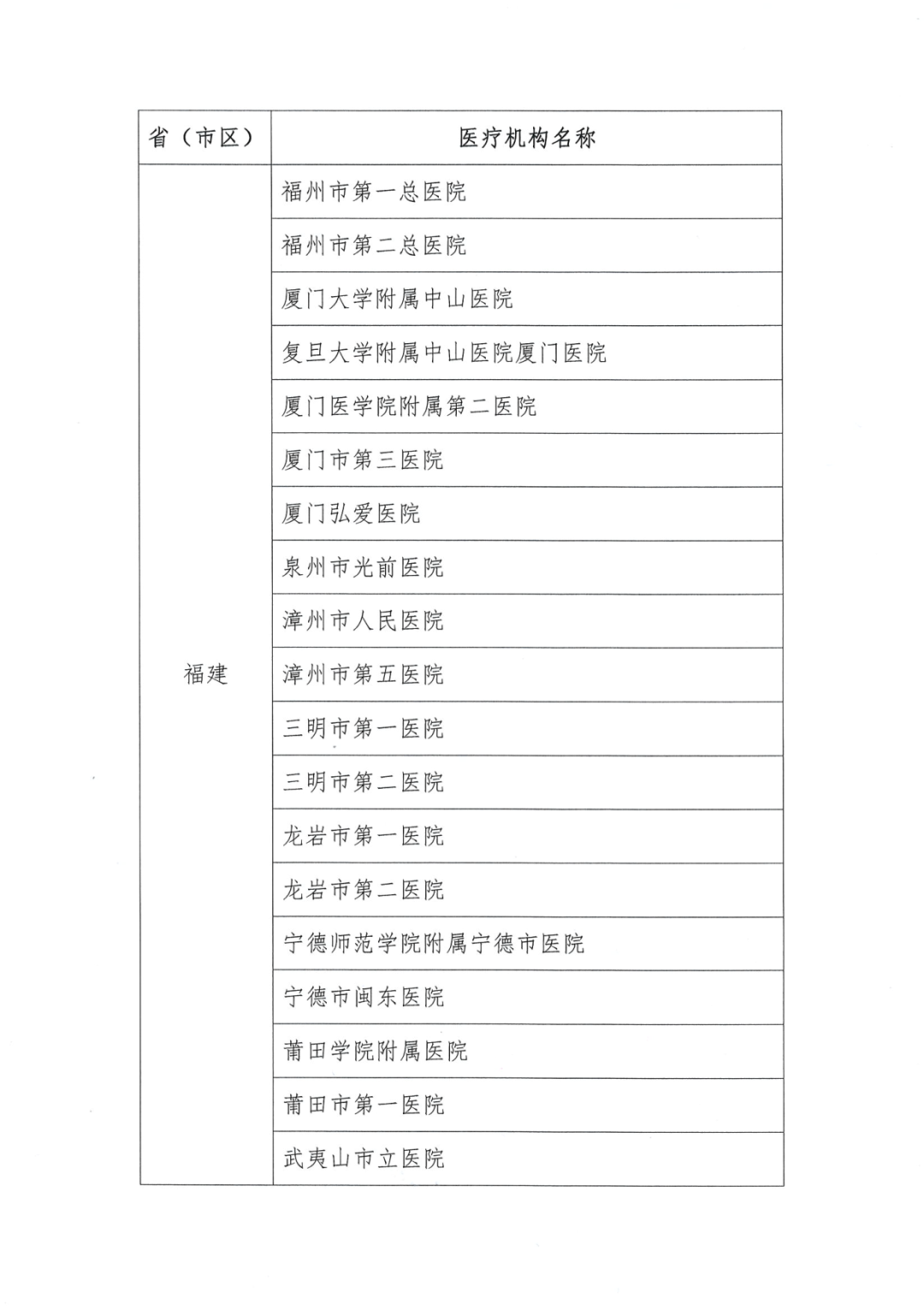 | 省（市区） | 医疗机构名称 |
|---|---|
| 福建 | 福州市第一总医院 |
| | 福州市第二总医院 |
| | 厦门大学附属中山医院 |
| | 复旦大学附属中山医院厦门医院 |
| | 厦门医学院附属第二医院 |
| | 厦门市第三医院 |
| | 厦门弘爱医院 |
| | 泉州市光前医院 |
| | 漳州市人民医院 |
| | 漳州市第五医院 |
| | 三明市第一医院 |
| | 三明市第二医院 |
| | 龙岩市第一医院 |
| | 龙岩市第二医院 |
| | 宁德师范学院附属宁德市医院 |
| | 宁德市闽东医院 |
| | 莆田学院附属医院 |
| | 莆田市第一医院 |
| | 武夷山市立医院 |